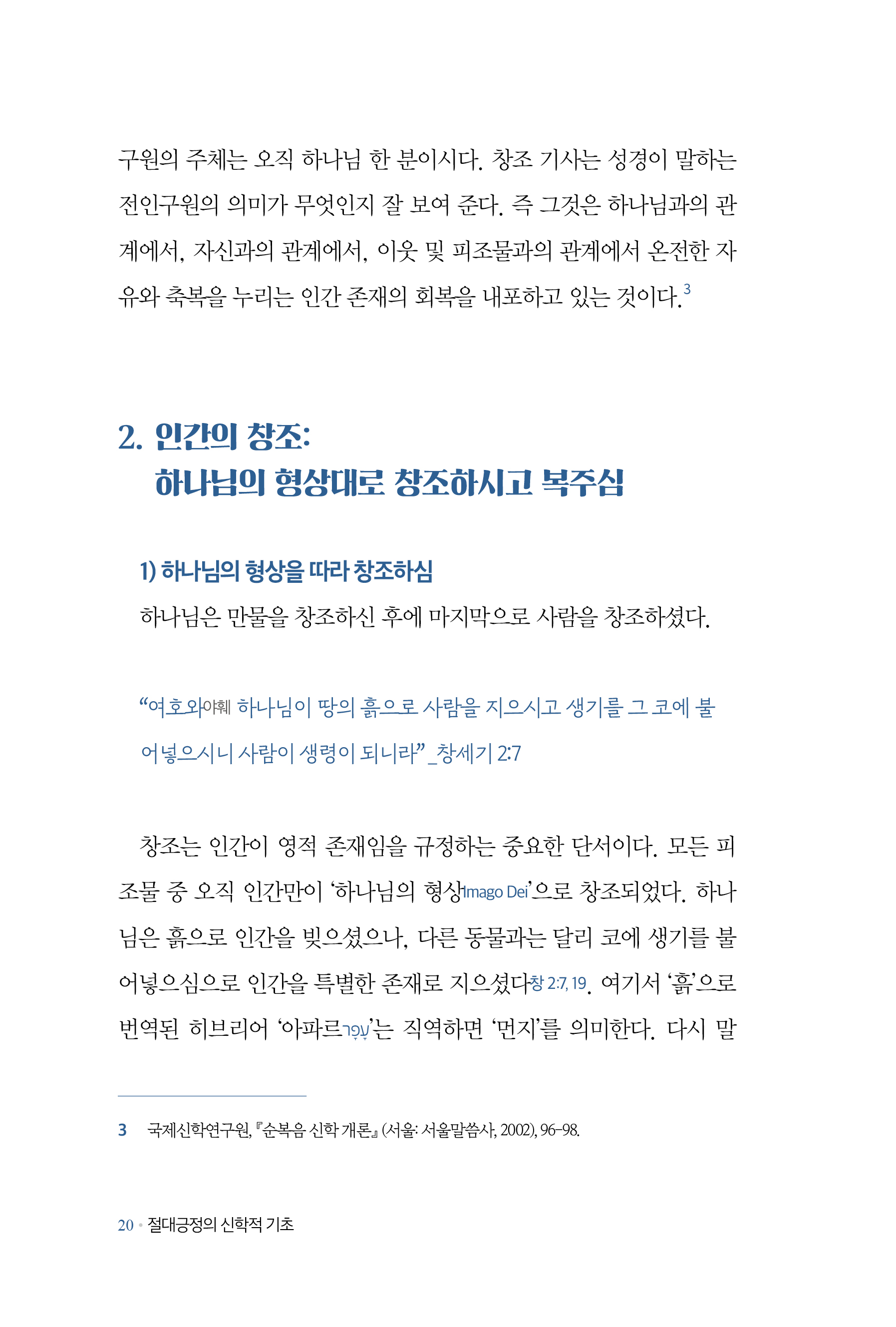 구원의 주체는 오직 하나님 한 분이시다. 창조 기사는 성경이 말하는 전인구원의 의미가 무엇인지 잘 보여 준다. 즉 그것은 하나님과의 관계에서, 자신과의 관계에서, 이웃 및 피조물과의 관계에서 온전한 자유와 축복을 누리는 인간 존재의 회복을 내포하고 있는 것이다.$^3$

2. 인간의 창조:
하나님의 형상대로 창조하시고 복주심

1) 하나님의 형상을 따라 창조하심

하나님은 만물을 창조하신 후에 마지막으로 사람을 창조하셨다.

“여호와야훼 하나님이 땅의 흙으로 사람을 지으시고 생기를 그 코에 불어넣으시니 사람이 생령이 되니라” _창세기 2:7

창조는 인간이 영적 존재임을 규정하는 중요한 단서이다. 모든 피조물 중 오직 인간만이 ‘하나님의 형상Imago Dei’으로 창조되었다. 하나님은 흙으로 인간을 빚으셨으나, 다른 동물과는 달리 코에 생기를 불어넣으심으로 인간을 특별한 존재로 지으셨다창 2:7, 19. 여기서 ‘흙’으로 번역된 히브리어 ‘아파르עָפָר’는 직역하면 ‘먼지’를 의미한다. 다시 말

3 국제신학연구원, 『순복음 신학 개론』 (서울: 서울말씀사, 2002), 96-98.

20 • 절대긍정의 신학적 기초